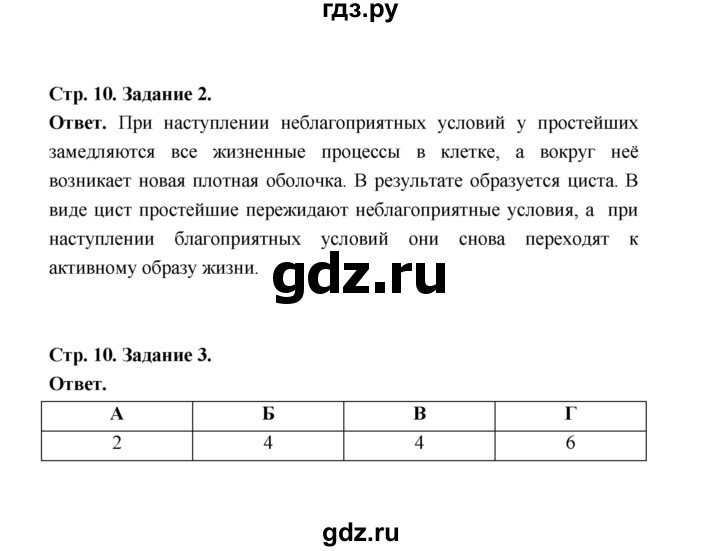 гдз.ру

Стр. 10. Задание 2.

Ответ. При наступлении неблагоприятных условий у простейших замедляются все жизненные процессы в клетке, а вокруг неё возникает новая плотная оболочка. В результате образуется циста. В виде цист простейшие пережидают неблагоприятные условия, а при наступлении благоприятных условий они снова переходят к активному образу жизни.

gdz.ru

Стр. 10. Задание 3.

Ответ.

| А | Б | В | Г |
|---|---|---|---|
| 2 | 4 | 4 | 6 |

gdz.ru